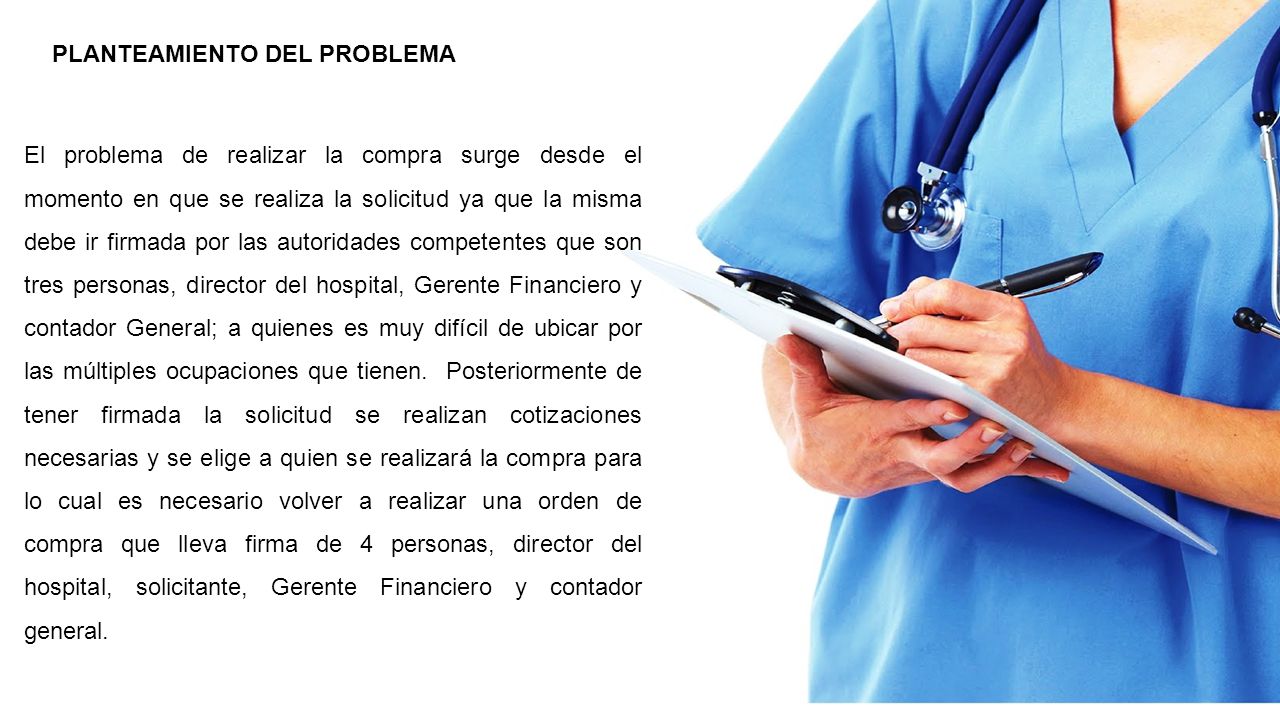 PLANTEAMIENTO DEL PROBLEMA

El problema de realizar la compra surge desde el momento en que se realiza la solicitud ya que la misma debe ir firmada por las autoridades competentes que son tres personas, director del hospital, Gerente Financiero y contador General; a quienes es muy difícil de ubicar por las múltiples ocupaciones que tienen. Posteriormente de tener firmada la solicitud se realizan cotizaciones necesarias y se elige a quien se realizará la compra para lo cual es necesario volver a realizar una orden de compra que lleva firma de 4 personas, director del hospital, solicitante, Gerente Financiero y contador general.